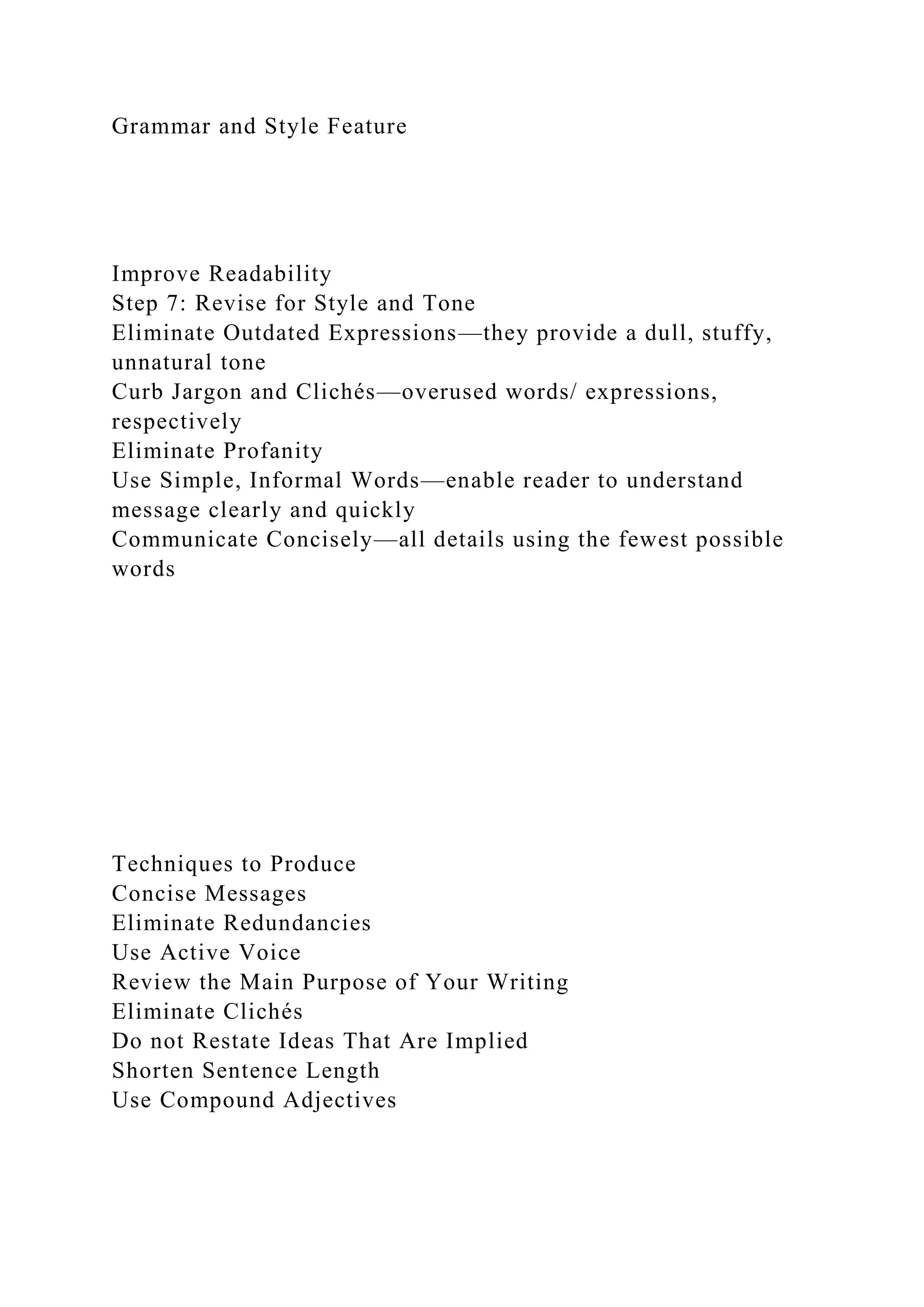 Grammar and Style Feature

Improve Readability
Step 7: Revise for Style and Tone
Eliminate Outdated Expressions—they provide a dull, stuffy, unnatural tone
Curb Jargon and Clichés—overused words/ expressions, respectively
Eliminate Profanity
Use Simple, Informal Words—enable reader to understand message clearly and quickly
Communicate Concisely—all details using the fewest possible words

Techniques to Produce
Concise Messages
Eliminate Redundancies
Use Active Voice
Review the Main Purpose of Your Writing
Eliminate Clichés
Do not Restate Ideas That Are Implied
Shorten Sentence Length
Use Compound Adjectives